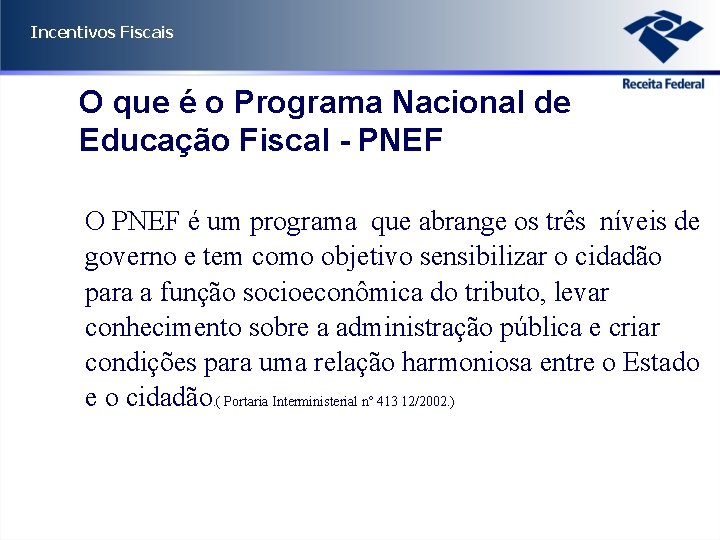 Incentivos Fiscais

Receita Federal

O que é o Programa Nacional de Educação Fiscal - PNEF

O PNEF é um programa que abrange os três níveis de governo e tem como objetivo sensibilizar o cidadão para a função socioeconômica do tributo, levar conhecimento sobre a administração pública e criar condições para uma relação harmoniosa entre o Estado e o cidadão.( Portaria Interministerial nº 413 12/2002.)